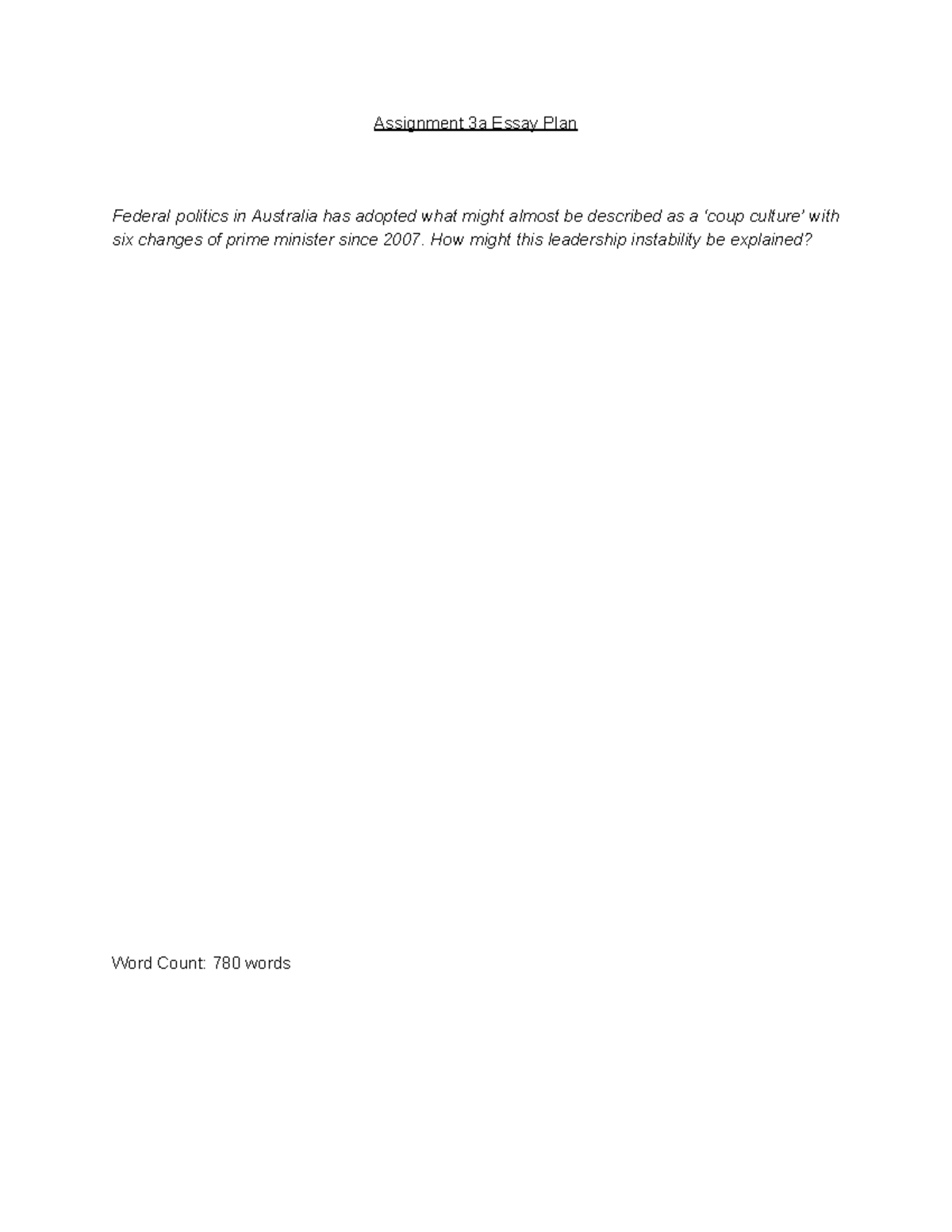 Assignment 3a Essay Plan

Federal politics in Australia has adopted what might almost be described as a 'coup culture' with six changes of prime minister since 2007. How might this leadership instability be explained?

Word Count: 780 words